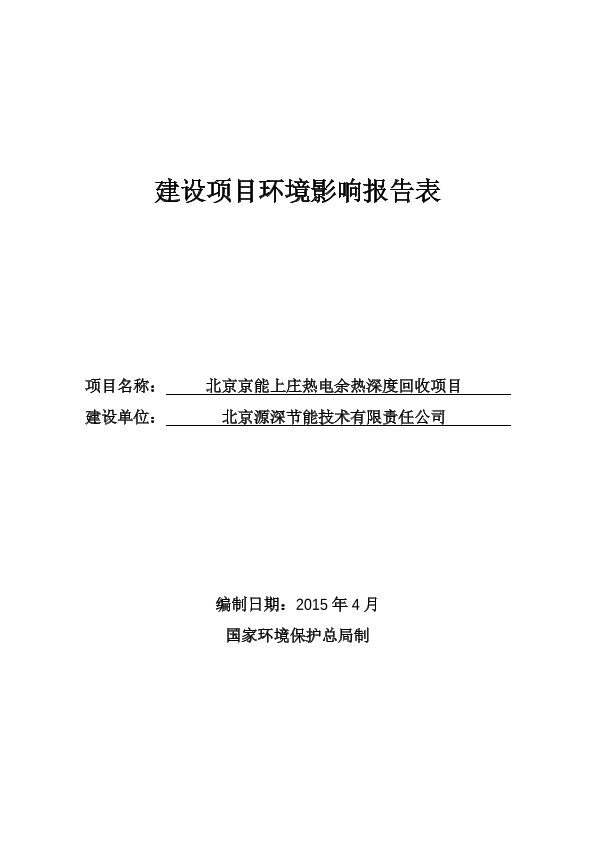 建设项目环境影响报告表

项目名称： 北京京能上庄热电余热深度回收项目

建设单位： 北京源深节能技术有限责任公司

编制日期：2015 年 4 月

国家环境保护总局制